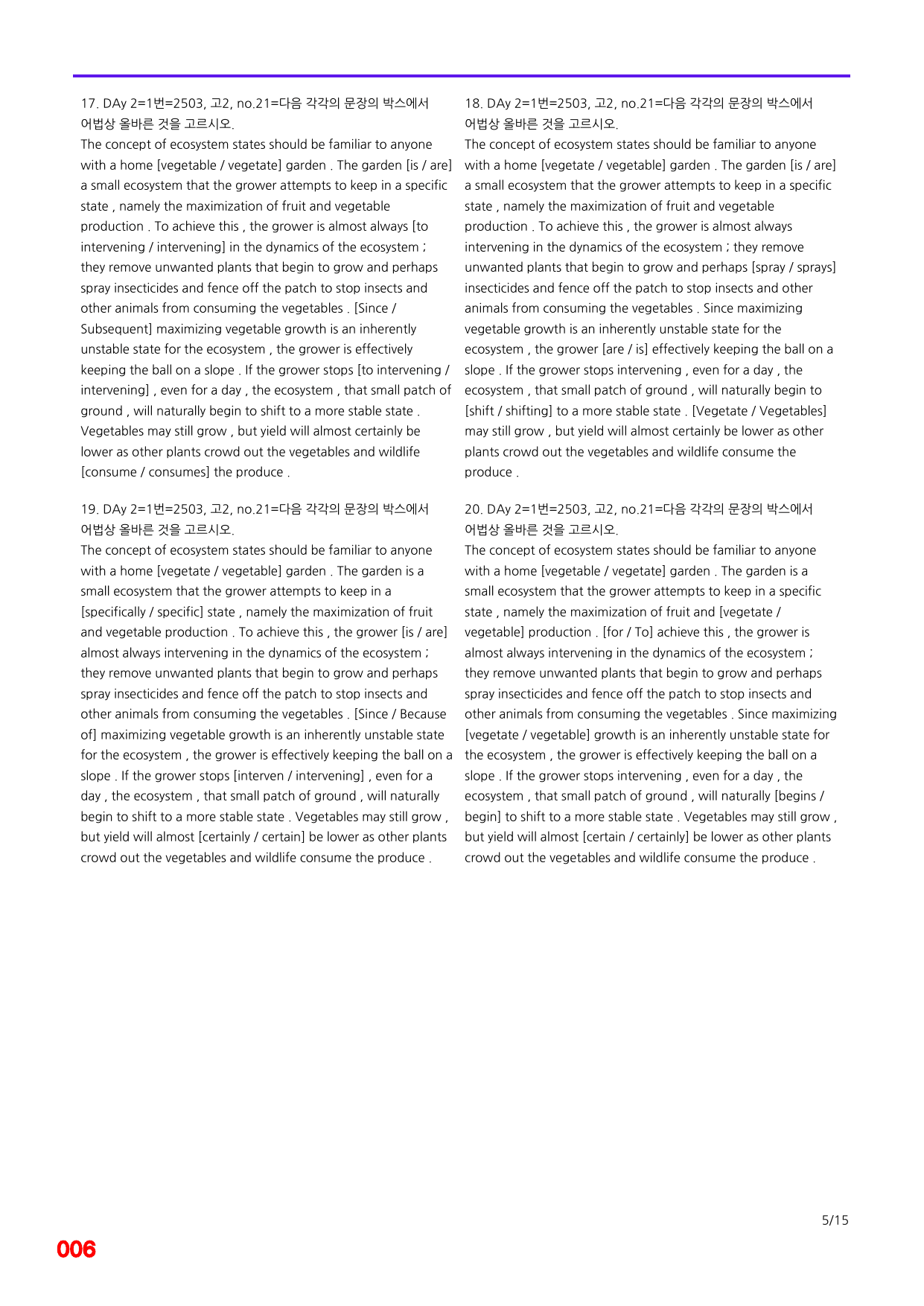 17. DAy 2=1번=2503, 고2, no.21=다음 각각의 문장의 박스에서 어법상 올바른 것을 고르시오.

The concept of ecosystem states should be familiar to anyone with a home [vegetable / vegetate] garden . The garden [is / are] a small ecosystem that the grower attempts to keep in a specific state , namely the maximization of fruit and vegetable production . To achieve this , the grower is almost always [to intervening / intervening] in the dynamics of the ecosystem ; they remove unwanted plants that begin to grow and perhaps spray insecticides and fence off the patch to stop insects and other animals from consuming the vegetables . [Since / Subsequent] maximizing vegetable growth is an inherently unstable state for the ecosystem , the grower is effectively keeping the ball on a slope . If the grower stops [to intervening / intervening] , even for a day , the ecosystem , that small patch of ground , will naturally begin to shift to a more stable state . Vegetables may still grow , but yield will almost certainly be lower as other plants crowd out the vegetables and wildlife [consume / consumes] the produce .

19. DAy 2=1번=2503, 고2, no.21=다음 각각의 문장의 박스에서 어법상 올바른 것을 고르시오.

The concept of ecosystem states should be familiar to anyone with a home [vegetate / vegetable] garden . The garden is a small ecosystem that the grower attempts to keep in a [specifically / specific] state , namely the maximization of fruit and vegetable production . To achieve this , the grower [is / are] almost always intervening in the dynamics of the ecosystem ; they remove unwanted plants that begin to grow and perhaps spray insecticides and fence off the patch to stop insects and other animals from consuming the vegetables . [Since / Because of] maximizing vegetable growth is an inherently unstable state for the ecosystem , the grower is effectively keeping the ball on a slope . If the grower stops [interven / intervening] , even for a day , the ecosystem , that small patch of ground , will naturally begin to shift to a more stable state . Vegetables may still grow , but yield will almost [certainly / certain] be lower as other plants crowd out the vegetables and wildlife consume the produce .

18. DAy 2=1번=2503, 고2, no.21=다음 각각의 문장의 박스에서 어법상 올바른 것을 고르시오.

The concept of ecosystem states should be familiar to anyone with a home [vegetate / vegetable] garden . The garden [is / are] a small ecosystem that the grower attempts to keep in a specific state , namely the maximization of fruit and vegetable production . To achieve this , the grower is almost always intervening in the dynamics of the ecosystem ; they remove unwanted plants that begin to grow and perhaps [spray / sprays] insecticides and fence off the patch to stop insects and other animals from consuming the vegetables . Since maximizing vegetable growth is an inherently unstable state for the ecosystem , the grower [are / is] effectively keeping the ball on a slope . If the grower stops intervening , even for a day , the ecosystem , that small patch of ground , will naturally begin to [shift / shifting] to a more stable state . [Vegetate / Vegetables] may still grow , but yield will almost certainly be lower as other plants crowd out the vegetables and wildlife consume the produce .

20. DAy 2=1번=2503, 고2, no.21=다음 각각의 문장의 박스에서 어법상 올바른 것을 고르시오.

The concept of ecosystem states should be familiar to anyone with a home [vegetable / vegetate] garden . The garden is a small ecosystem that the grower attempts to keep in a specific state , namely the maximization of fruit and [vegetate / vegetable] production . [for / To] achieve this , the grower is almost always intervening in the dynamics of the ecosystem ; they remove unwanted plants that begin to grow and perhaps spray insecticides and fence off the patch to stop insects and other animals from consuming the vegetables . Since maximizing [vegetate / vegetable] growth is an inherently unstable state for the ecosystem , the grower is effectively keeping the ball on a slope . If the grower stops intervening , even for a day , the ecosystem , that small patch of ground , will naturally [begins / begin] to shift to a more stable state . Vegetables may still grow , but yield will almost [certain / certainly] be lower as other plants crowd out the vegetables and wildlife consume the produce .

5/15

006